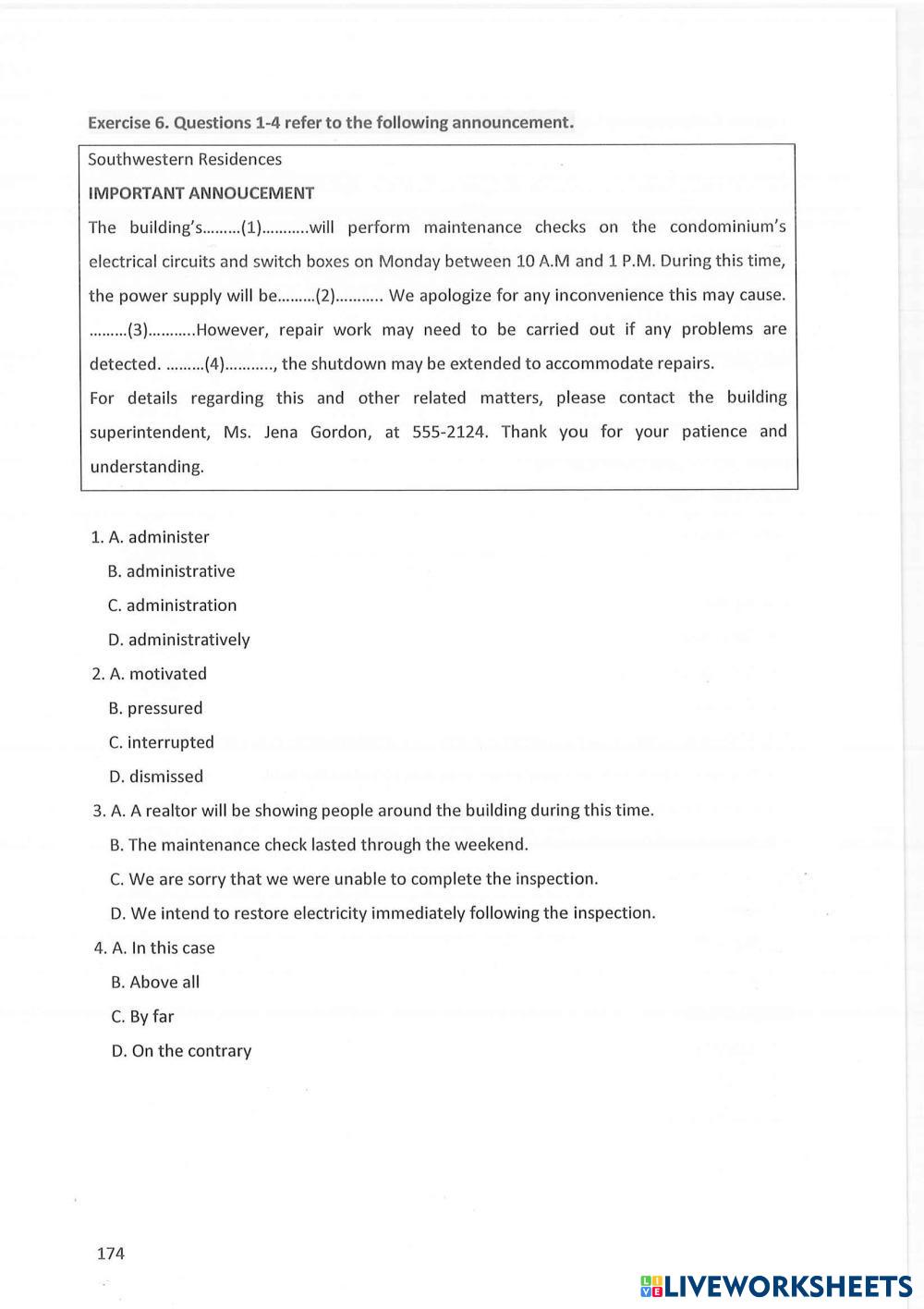 Exercise 6. Questions 1-4 refer to the following announcement.

Southwestern Residences

IMPORTANT ANNOUCEMENT

The building's.........(1)...........will perform maintenance checks on the condominium's electrical circuits and switch boxes on Monday between 10 A.M and 1 P.M. During this time, the power supply will be.........(2)........... We apologize for any inconvenience this may cause. .........(3)...........However, repair work may need to be carried out if any problems are detected. .........(4)..........., the shutdown may be extended to accommodate repairs.

For details regarding this and other related matters, please contact the building superintendent, Ms. Jena Gordon, at 555-2124. Thank you for your patience and understanding.

1. A. administer
B. administrative
C. administration
D. administratively

2. A. motivated
B. pressured
C. interrupted
D. dismissed

3. A. A realtor will be showing people around the building during this time.
B. The maintenance check lasted through the weekend.
C. We are sorry that we were unable to complete the inspection.
D. We intend to restore electricity immediately following the inspection.

4. A. In this case
B. Above all
C. By far
D. On the contrary

174

LIVEWORKSHEETS